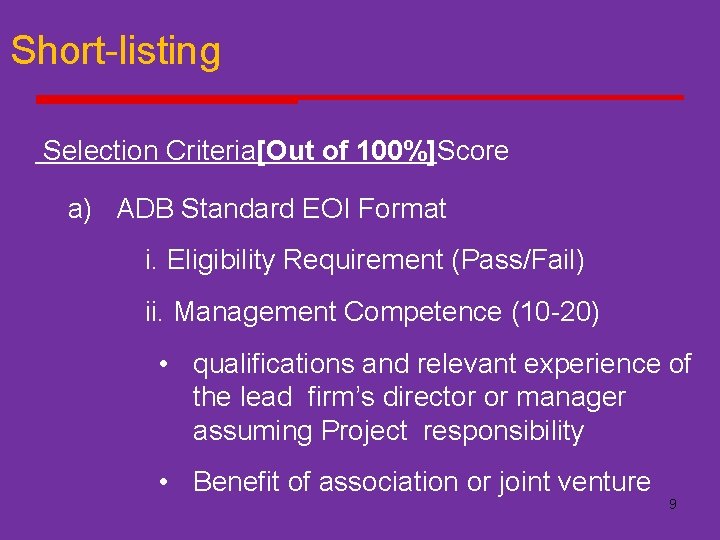 Short-listing

Selection Criteria[Out of 100%]Score

a) ADB Standard EOI Format

i. Eligibility Requirement (Pass/Fail)

ii. Management Competence (10-20)

• qualifications and relevant experience of the lead firm's director or manager assuming Project responsibility

• Benefit of association or joint venture

9